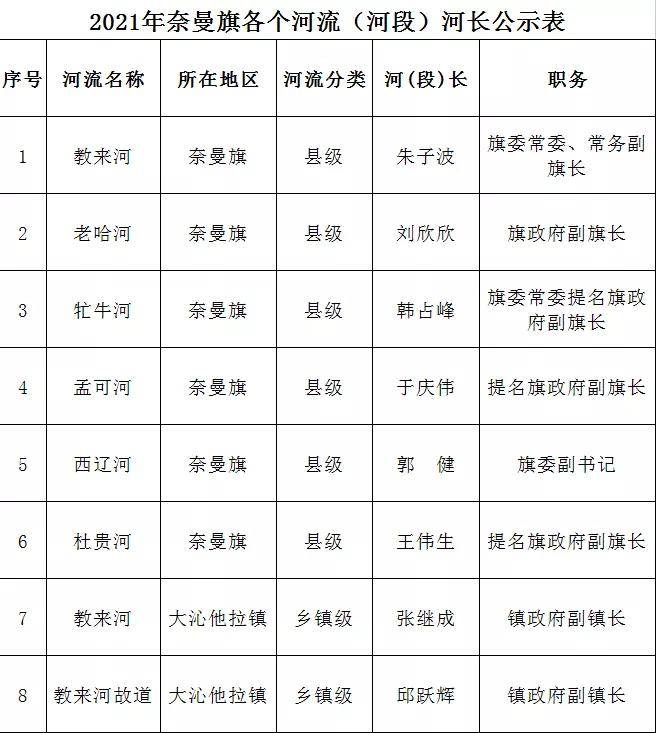 2021年奈曼旗各个河流（河段）河长公示表

| 序号 | 河流名称 | 所在地区 | 河流分类 | 河(段)长 | 职务 |
|---|---|---|---|---|---|
| 1 | 教来河 | 奈曼旗 | 县级 | 朱子波 | 旗委常委、常务副旗长 |
| 2 | 老哈河 | 奈曼旗 | 县级 | 刘欣欣 | 旗政府副旗长 |
| 3 | 牤牛河 | 奈曼旗 | 县级 | 韩占峰 | 旗委常委提名旗政府副旗长 |
| 4 | 孟可河 | 奈曼旗 | 县级 | 于庆伟 | 提名旗政府副旗长 |
| 5 | 西辽河 | 奈曼旗 | 县级 | 郭　健 | 旗委副书记 |
| 6 | 杜贵河 | 奈曼旗 | 县级 | 王伟生 | 提名旗政府副旗长 |
| 7 | 教来河 | 大沁他拉镇 | 乡镇级 | 张继成 | 镇政府副镇长 |
| 8 | 教来河故道 | 大沁他拉镇 | 乡镇级 | 邱跃辉 | 镇政府副镇长 |